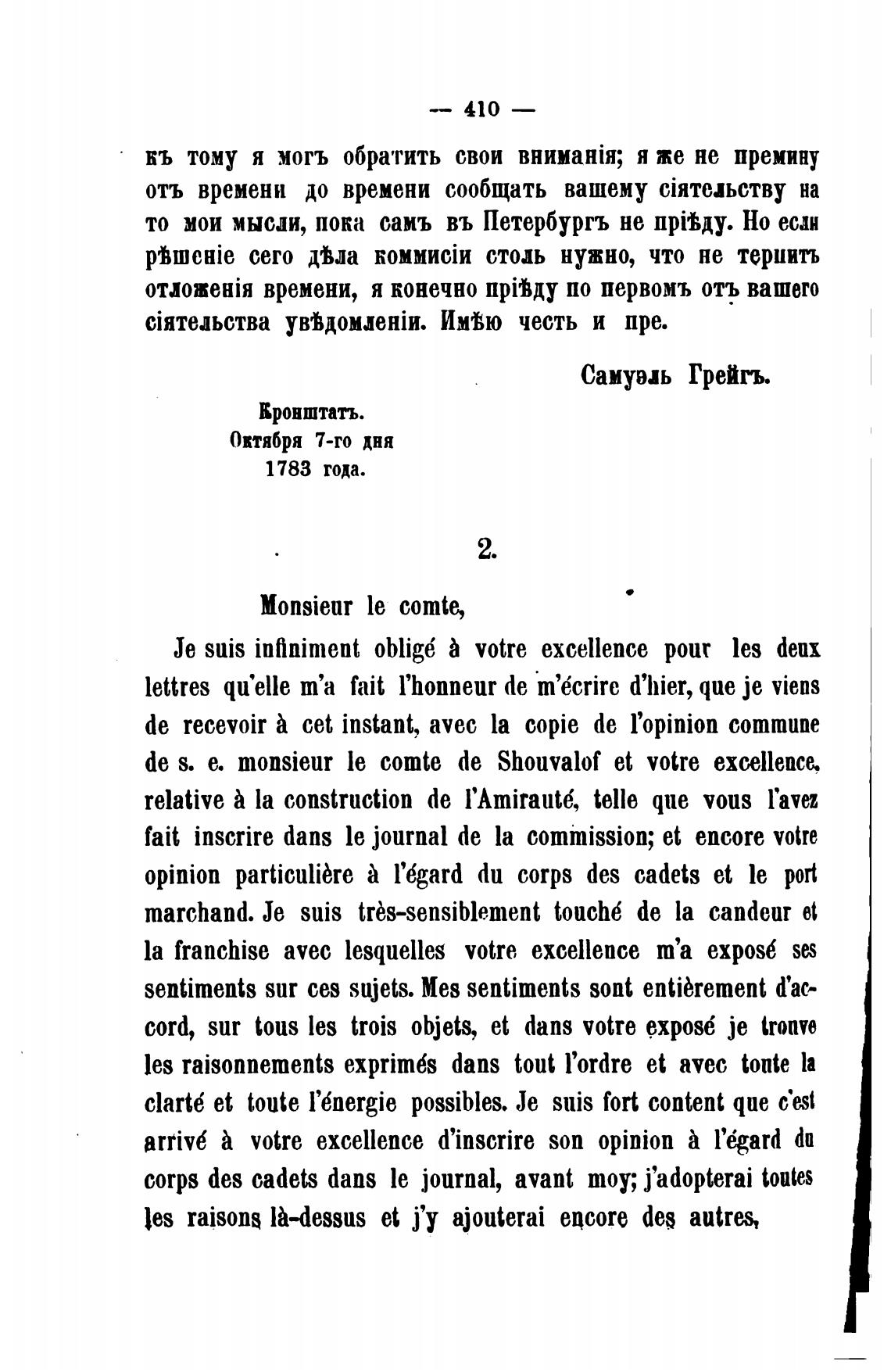 — 410 —

къ тому я могъ обратить свои вниманія; я же не премину отъ времени до времени сообщать вашему сіятельству на то мои мысли, пока самъ въ Петербургъ не пріѣду. Но если рѣшеніе сего дѣла коммисіи столь нужно, что не терпитъ отложенія времени, я конечно пріѣду по первомъ отъ вашего сіятельства увѣдомленіи. Имѣю честь и пре.

Самуэль Грейгъ.

Кронштатъ.
Октября 7-го дня
1783 года.

2.

Monsieur le comte,

Je suis infiniment obligé à votre excellence pour les deux lettres qu'elle m'a fait l'honneur de m'écrire d'hier, que je viens de recevoir à cet instant, avec la copie de l'opinion commune de s. e. monsieur le comte de Shouvalof et votre excellence, relative à la construction de l'Amirauté, telle que vous l'avez fait inscrire dans le journal de la commission; et encore votre opinion particulière à l'égard du corps des cadets et le port marchand. Je suis très-sensiblement touché de la candeur et la franchise avec lesquelles votre excellence m'a exposé ses sentiments sur ces sujets. Mes sentiments sont entièrement d'accord, sur tous les trois objets, et dans votre exposé je trouve les raisonnements exprimés dans tout l'ordre et avec toute la clarté et toute l'énergie possibles. Je suis fort content que c'est arrivé à votre excellence d'inscrire son opinion à l'égard du corps des cadets dans le journal, avant moy; j'adopterai toutes les raisons là-dessus et j'y ajouterai encore des autres,